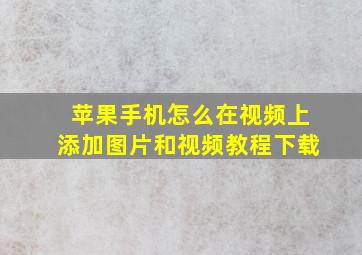 苹果手机怎么在视频上添加图片和视频教程下载